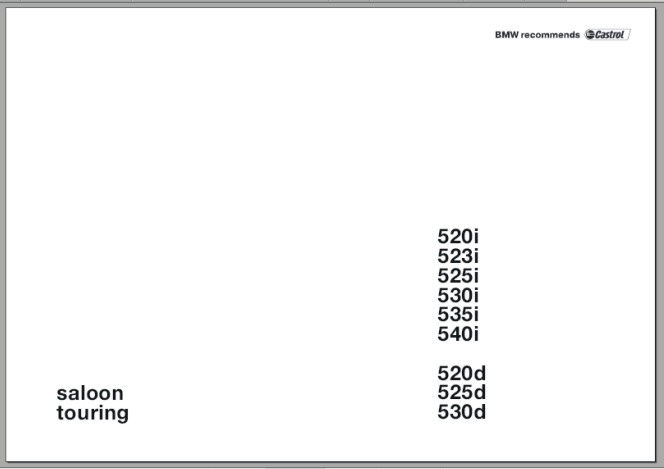 BMW recommends Castrol

520i
523i
525i
530i
535i
540i

520d
525d
530d

saloon
touring